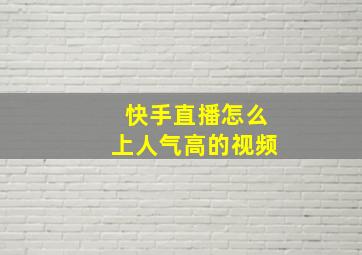 快手直播怎么
上人气高的视频